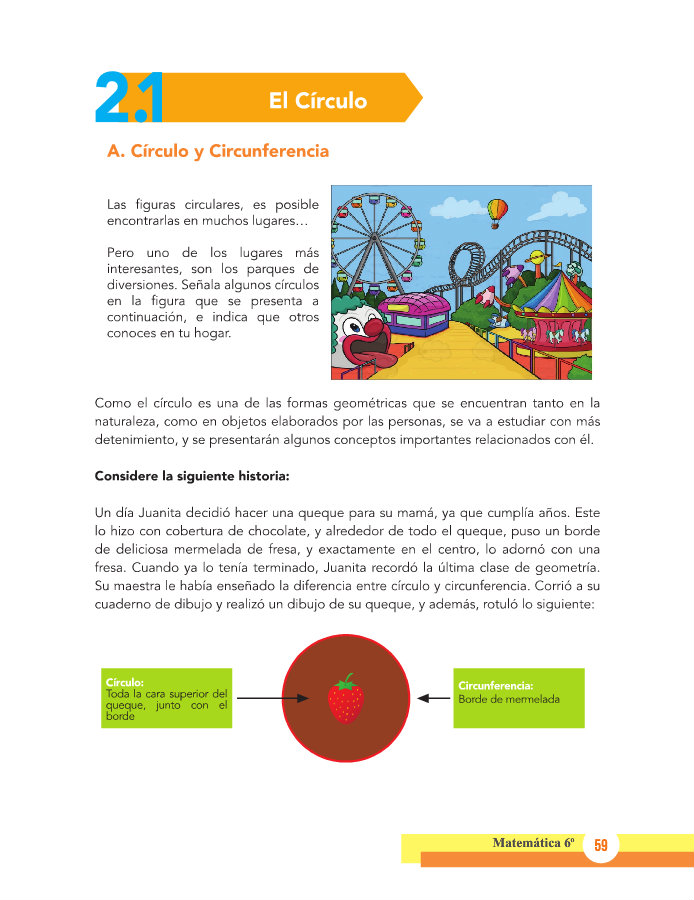 2.1 El Círculo

A. Círculo y Circunferencia

Las figuras circulares, es posible encontrarlas en muchos lugares…

Pero uno de los lugares más interesantes, son los parques de diversiones. Señala algunos círculos en la figura que se presenta a continuación, e indica que otros conoces en tu hogar.

Como el círculo es una de las formas geométricas que se encuentran tanto en la naturaleza, como en objetos elaborados por las personas, se va a estudiar con más detenimiento, y se presentarán algunos conceptos importantes relacionados con él.

Considere la siguiente historia:

Un día Juanita decidió hacer una queque para su mamá, ya que cumplía años. Este lo hizo con cobertura de chocolate, y alrededor de todo el queque, puso un borde de deliciosa mermelada de fresa, y exactamente en el centro, lo adornó con una fresa. Cuando ya lo tenía terminado, Juanita recordó la última clase de geometría. Su maestra le había enseñado la diferencia entre círculo y circunferencia. Corrió a su cuaderno de dibujo y realizó un dibujo de su queque, y además, rotuló lo siguiente:

Círculo:
Toda la cara superior del queque, junto con el borde

Circunferencia:
Borde de mermelada

Matemática 6º 59